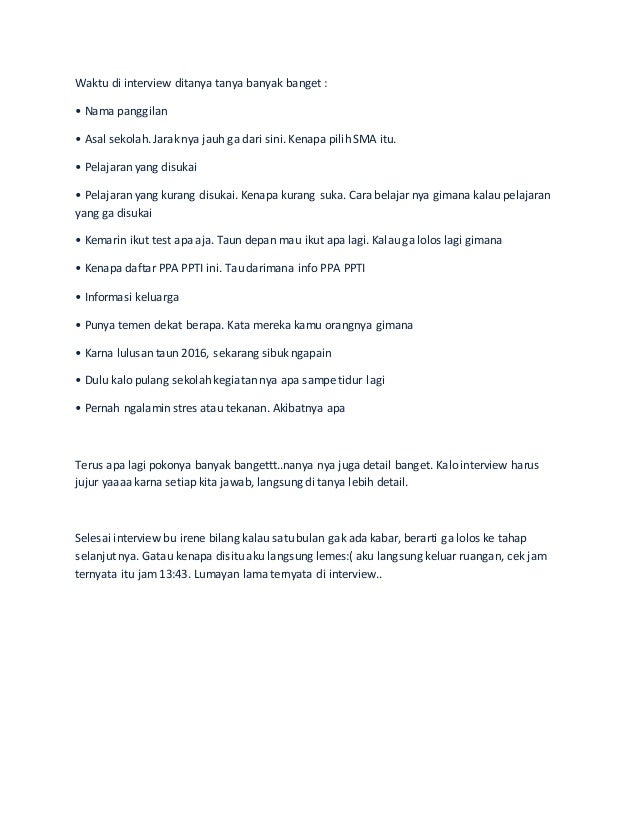 Waktu di interview ditanya tanya banyak banget :

• Nama panggilan

• Asal sekolah. Jaraknya jauh ga dari sini. Kenapa pilih SMA itu.

• Pelajaran yang disukai

• Pelajaran yang kurang disukai. Kenapa kurang suka. Cara belajar nya gimana kalau pelajaran yang ga disukai

• Kemarin ikut test apa aja. Taun depan mau ikut apa lagi. Kalau ga lolos lagi gimana

• Kenapa daftar PPA PPTI ini. Tau darimana info PPA PPTI

• Informasi keluarga

• Punya temen dekat berapa. Kata mereka kamu orangnya gimana

• Karna lulusan taun 2016, sekarang sibuk ngapain

• Dulu kalo pulang sekolah kegiatannya apa sampe tidur lagi

• Pernah ngalamin stres atau tekanan. Akibatnya apa

Terus apa lagi pokonya banyak bangettt..nanya nya juga detail banget. Kalo interview harus jujur yaaaa karna setiap kita jawab, langsung di tanya lebih detail.

Selesai interview bu irene bilang kalau satu bulan gak ada kabar, berarti ga lolos ke tahap selanjutnya. Gatau kenapa disitu aku langsung lemes:( aku langsung keluar ruangan, cek jam ternyata itu jam 13:43. Lumayan lama ternyata di interview..